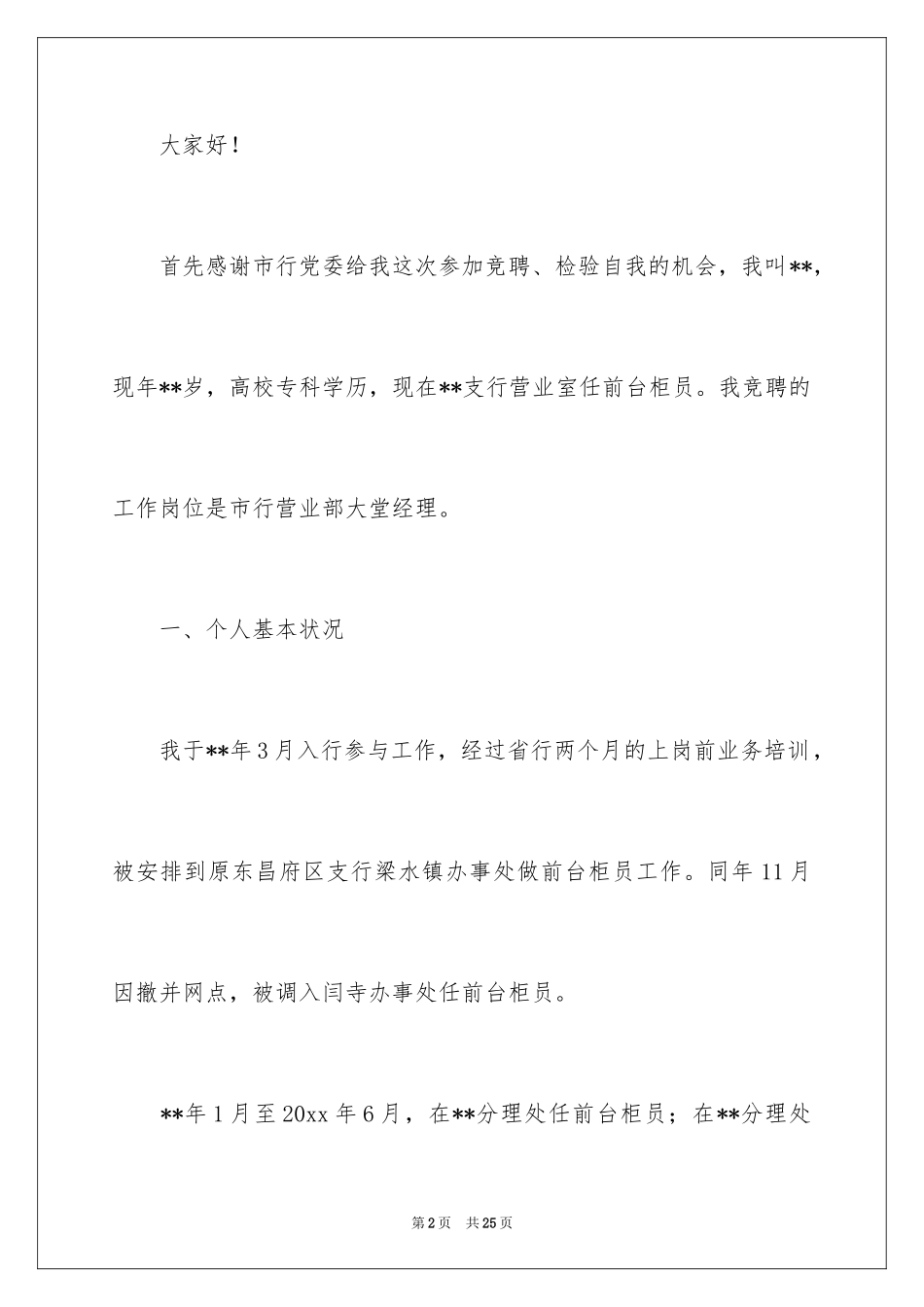 大家好！

首先感谢市行党委给我这次参加竞聘、检验自我的机会，我叫**，现年**岁，高校专科学历，现在**支行营业室任前台柜员。我竞聘的工作岗位是市行营业部大堂经理。

一、个人基本状况

我于**年3月入行参与工作，经过省行两个月的上岗前业务培训，被安排到原东昌府区支行梁水镇办事处做前台柜员工作。同年11月因撤并网点，被调入闫寺办事处任前台柜员。

**年1月至20xx年6月，在**分理处任前台柜员；在**分理处

第2页 共25页